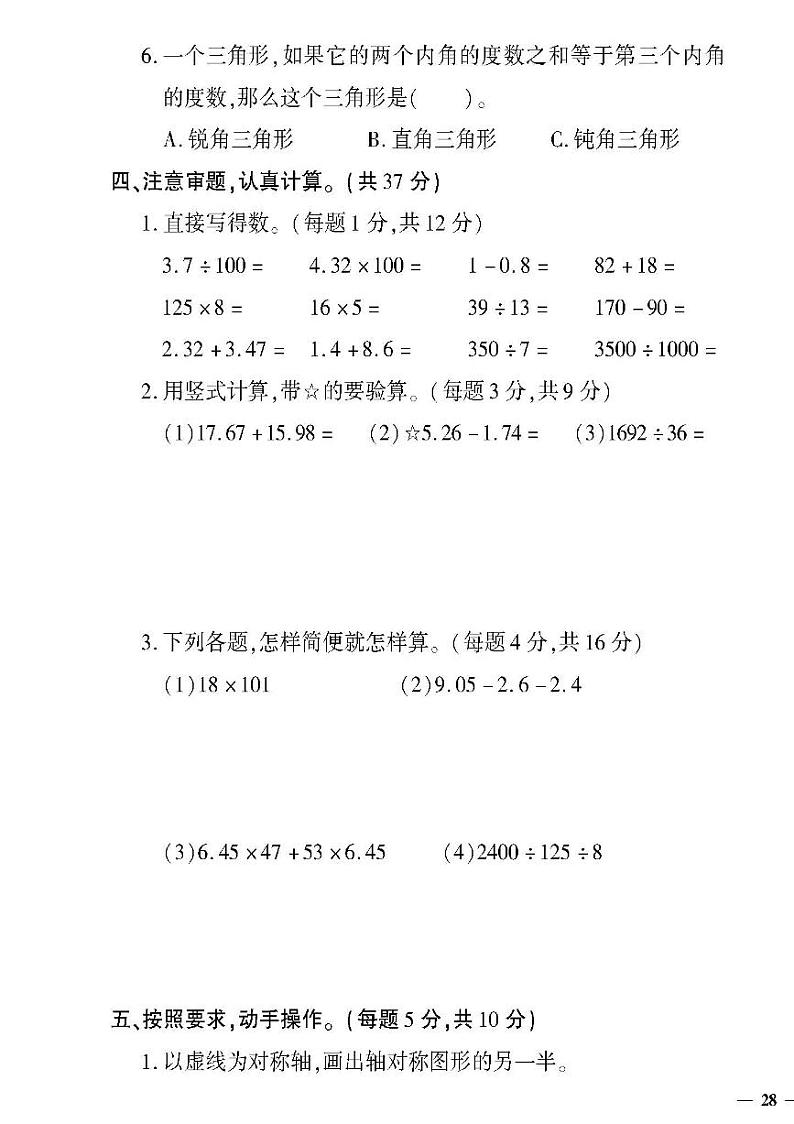 6. 一个三角形,如果它的两个内角的度数之和等于第三个内角的度数,那么这个三角形是(　　)。

A. 锐角三角形　　B. 直角三角形　　C. 钝角三角形

四、注意审题,认真计算。(共 37 分)

1. 直接写得数。(每题 1 分,共 12 分)

$3.7 \div 100 =$　　$4.32 \times 100 =$　　$1 - 0.8 =$　　$82 + 18 =$

$125 \times 8 =$　　$16 \times 5 =$　　$39 \div 13 =$　　$170 - 90 =$

$2.32 + 3.47 =$　　$1.4 + 8.6 =$　　$350 \div 7 =$　　$3500 \div 1000 =$

2. 用竖式计算,带☆的要验算。(每题 3 分,共 9 分)

(1)$17.67 + 15.98 =$　　(2)☆$5.26 - 1.74 =$　　(3)$1692 \div 36 =$

3. 下列各题,怎样简便就怎样算。(每题 4 分,共 16 分)

(1)$18 \times 101$　　(2)$9.05 - 2.6 - 2.4$

(3)$6.45 \times 47 + 53 \times 6.45$　　(4)$2400 \div 125 \div 8$

五、按照要求,动手操作。(每题 5 分,共 10 分)

1. 以虚线为对称轴,画出轴对称图形的另一半。

— 28 —